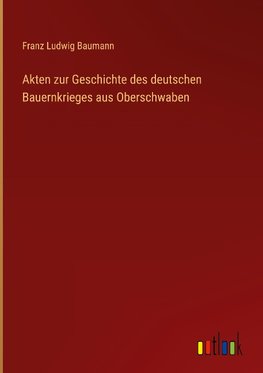 Franz Ludwig Baumann

Akten zur Geschichte des deutschen Bauernkrieges aus Oberschwaben

outlook